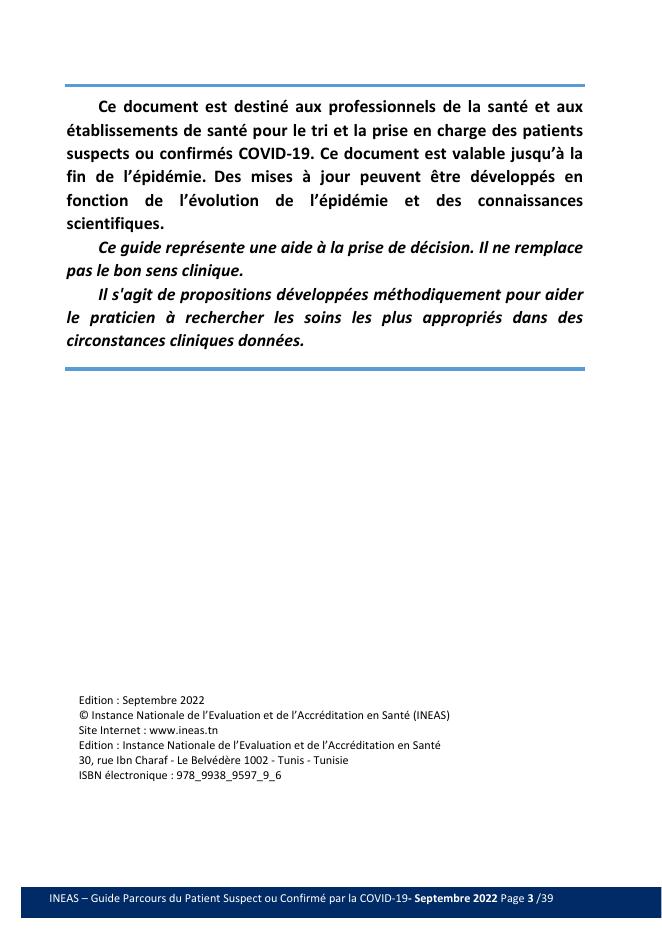 Ce document est destiné aux professionnels de la santé et aux établissements de santé pour le tri et la prise en charge des patients suspects ou confirmés COVID-19. Ce document est valable jusqu'à la fin de l'épidémie. Des mises à jour peuvent être développés en fonction de l'évolution de l'épidémie et des connaissances scientifiques.

Ce guide représente une aide à la prise de décision. Il ne remplace pas le bon sens clinique.

Il s'agit de propositions développées méthodiquement pour aider le praticien à rechercher les soins les plus appropriés dans des circonstances cliniques données.

Edition : Septembre 2022
© Instance Nationale de l'Evaluation et de l'Accréditation en Santé (INEAS)
Site Internet : www.ineas.tn
Edition : Instance Nationale de l'Evaluation et de l'Accréditation en Santé
30, rue Ibn Charaf - Le Belvédère 1002 - Tunis - Tunisie
ISBN électronique : 978_9938_9597_9_6

INEAS – Guide Parcours du Patient Suspect ou Confirmé par la COVID-19- Septembre 2022 Page 3 /39